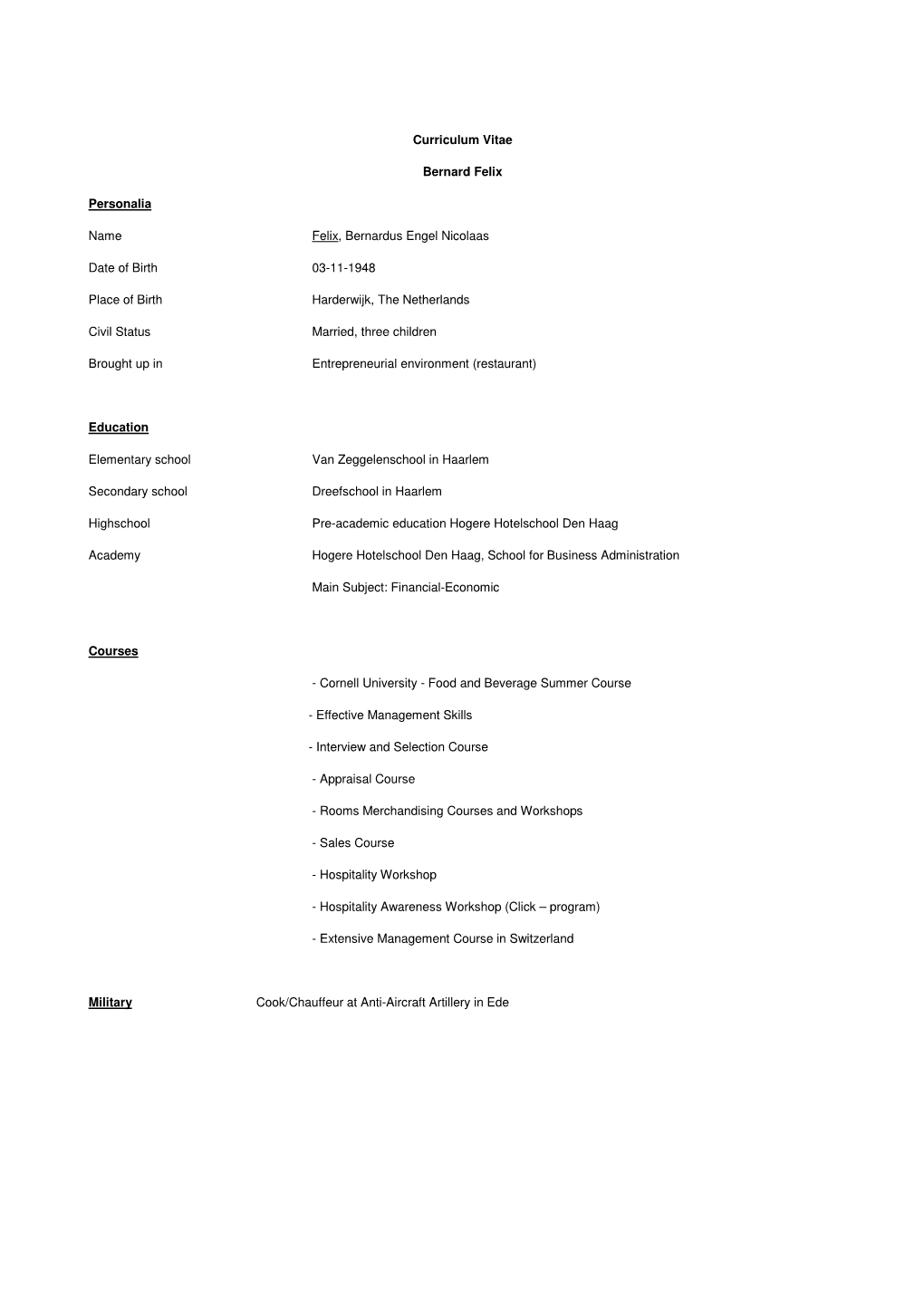 Curriculum Vitae

Bernard Felix

Personalia

Name Felix, Bernardus Engel Nicolaas

Date of Birth 03-11-1948

Place of Birth Harderwijk, The Netherlands

Civil Status Married, three children

Brought up in Entrepreneurial environment (restaurant)

Education

Elementary school Van Zeggelenschool in Haarlem

Secondary school Dreefschool in Haarlem

Highschool Pre-academic education Hogere Hotelschool Den Haag

Academy Hogere Hotelschool Den Haag, School for Business Administration

Main Subject: Financial-Economic

Courses

- Cornell University - Food and Beverage Summer Course

- Effective Management Skills

- Interview and Selection Course

- Appraisal Course

- Rooms Merchandising Courses and Workshops

- Sales Course

- Hospitality Workshop

- Hospitality Awareness Workshop (Click – program)

- Extensive Management Course in Switzerland

Military Cook/Chauffeur at Anti-Aircraft Artillery in Ede